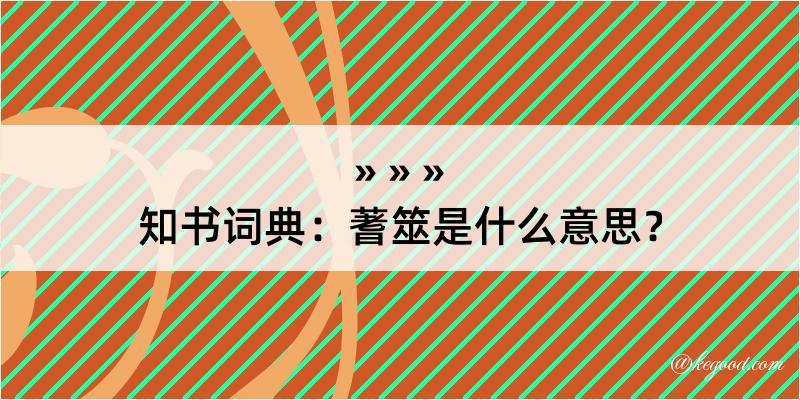 » » »

知书词典：蓍筮是什么意思？

@kegood.com